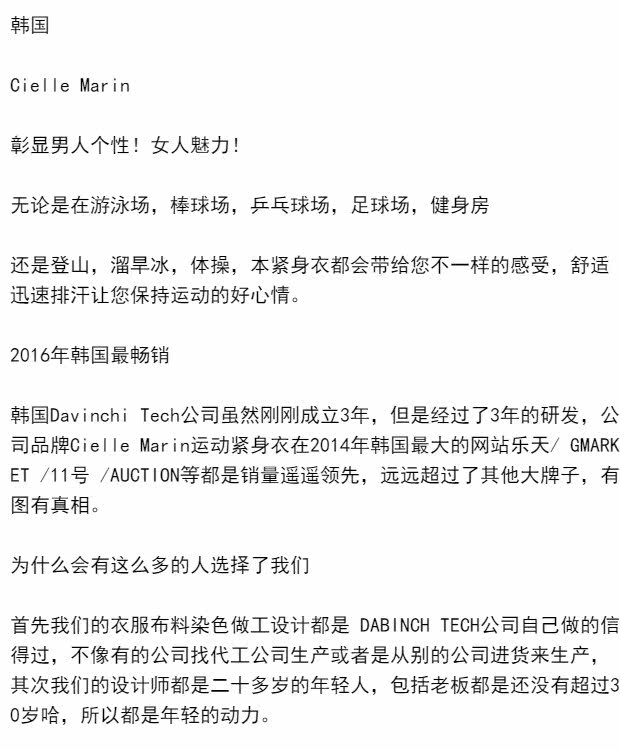 韩国

Cielle Marin

彰显男人个性！女人魅力！

无论是在游泳场，棒球场，乒乓球场，足球场，健身房

还是登山，溜旱冰，体操，本紧身衣都会带给您不一样的感受，舒适迅速排汗让您保持运动的好心情。

2016年韩国最畅销

韩国Davinchi Tech公司虽然刚刚成立3年，但是经过了3年的研发，公司品牌Cielle Marin运动紧身衣在2014年韩国最大的网站乐天/ GMARKET /11号 /AUCTION等都是销量遥遥领先，远远超过了其他大牌子，有图有真相。

为什么会有这么多的人选择了我们

首先我们的衣服布料染色做工设计都是 DABINCH TECH公司自己做的信得过，不像有的公司找代工公司生产或者是从别的公司进货来生产，其次我们的设计师都是二十多岁的年轻人，包括老板都是还没有超过30岁哈，所以都是年轻的动力。